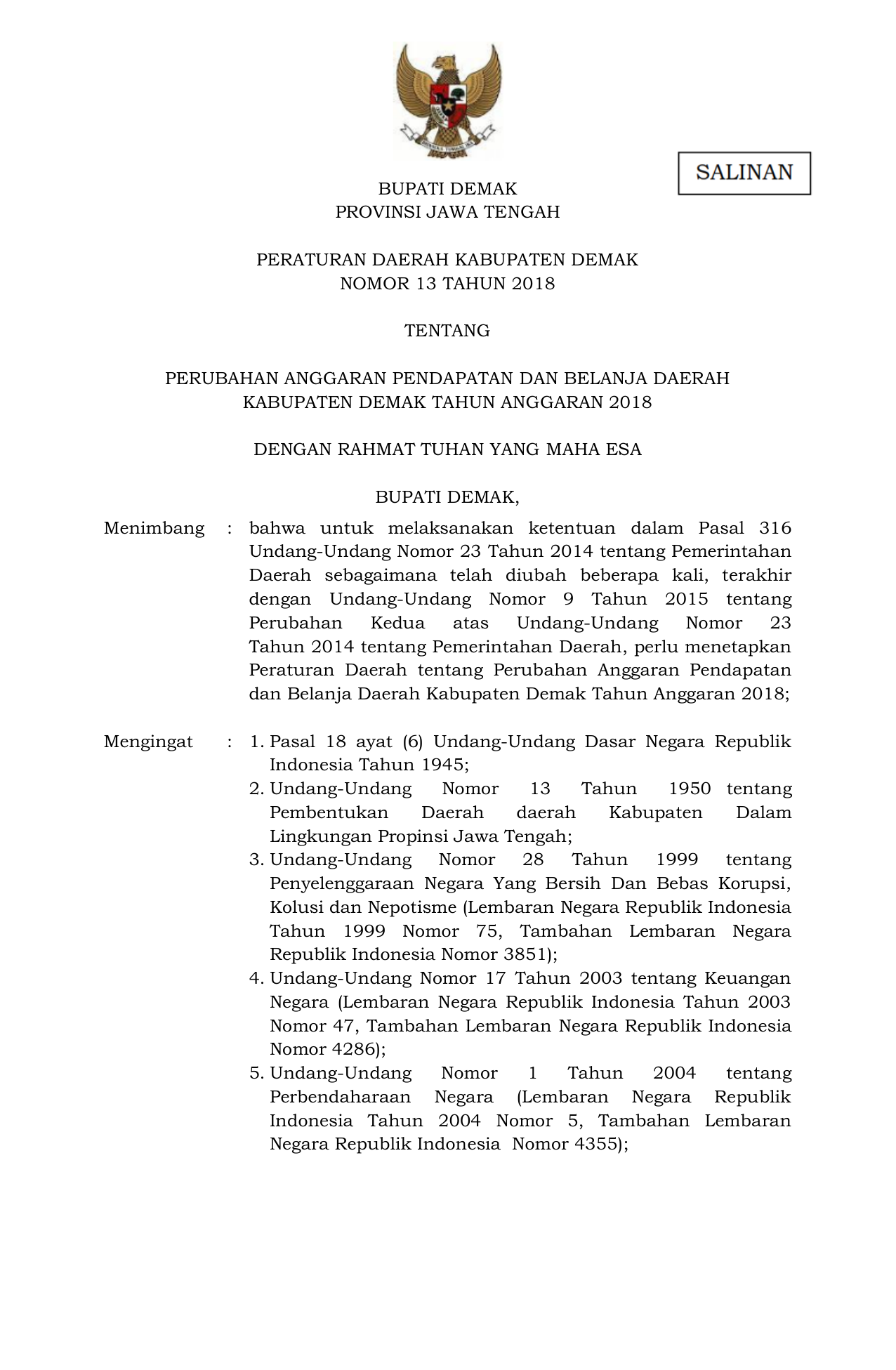 SALINAN

BUPATI DEMAK
PROVINSI JAWA TENGAH

PERATURAN DAERAH KABUPATEN DEMAK
NOMOR 13 TAHUN 2018

TENTANG

PERUBAHAN ANGGARAN PENDAPATAN DAN BELANJA DAERAH
KABUPATEN DEMAK TAHUN ANGGARAN 2018

DENGAN RAHMAT TUHAN YANG MAHA ESA

BUPATI DEMAK,

Menimbang : bahwa untuk melaksanakan ketentuan dalam Pasal 316 Undang-Undang Nomor 23 Tahun 2014 tentang Pemerintahan Daerah sebagaimana telah diubah beberapa kali, terakhir dengan Undang-Undang Nomor 9 Tahun 2015 tentang Perubahan Kedua atas Undang-Undang Nomor 23 Tahun 2014 tentang Pemerintahan Daerah, perlu menetapkan Peraturan Daerah tentang Perubahan Anggaran Pendapatan dan Belanja Daerah Kabupaten Demak Tahun Anggaran 2018;

Mengingat : 1. Pasal 18 ayat (6) Undang-Undang Dasar Negara Republik Indonesia Tahun 1945;
2. Undang-Undang Nomor 13 Tahun 1950 tentang Pembentukan Daerah daerah Kabupaten Dalam Lingkungan Propinsi Jawa Tengah;
3. Undang-Undang Nomor 28 Tahun 1999 tentang Penyelenggaraan Negara Yang Bersih Dan Bebas Korupsi, Kolusi dan Nepotisme (Lembaran Negara Republik Indonesia Tahun 1999 Nomor 75, Tambahan Lembaran Negara Republik Indonesia Nomor 3851);
4. Undang-Undang Nomor 17 Tahun 2003 tentang Keuangan Negara (Lembaran Negara Republik Indonesia Tahun 2003 Nomor 47, Tambahan Lembaran Negara Republik Indonesia Nomor 4286);
5. Undang-Undang Nomor 1 Tahun 2004 tentang Perbendaharaan Negara (Lembaran Negara Republik Indonesia Tahun 2004 Nomor 5, Tambahan Lembaran Negara Republik Indonesia Nomor 4355);